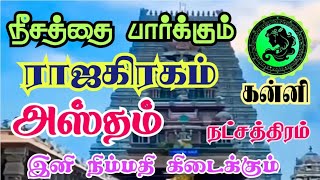 நீசத்தை பார்க்கும்

ராஜகிரகம்

கன்னி

அஸ்தம்

நட்சத்திரம்

இனி நிம்மதி கிடைக்கும்